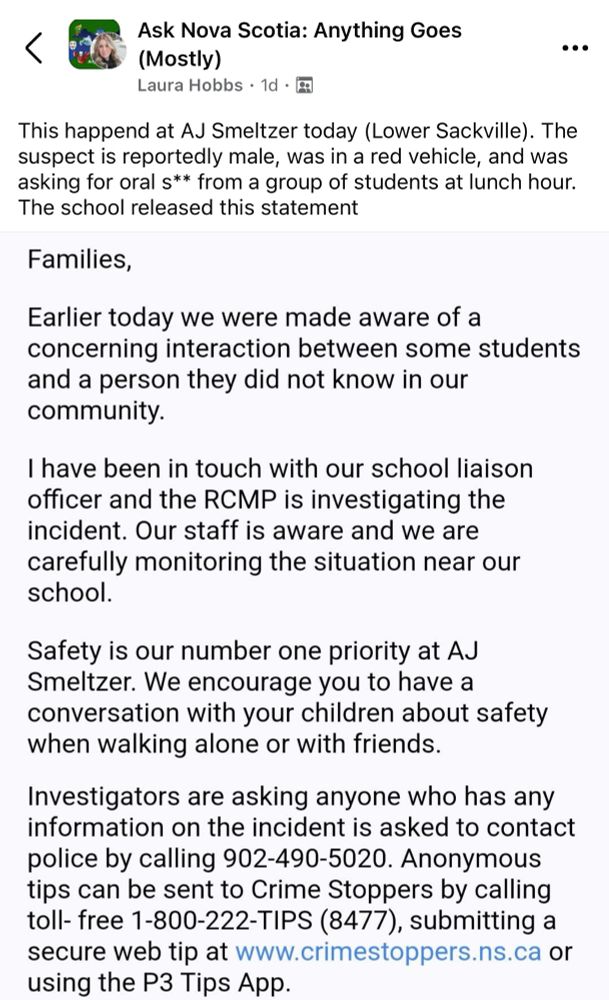 Ask Nova Scotia: Anything Goes (Mostly)
Laura Hobbs · 1d ·

This happend at AJ Smeltzer today (Lower Sackville). The suspect is reportedly male, was in a red vehicle, and was asking for oral s** from a group of students at lunch hour. The school released this statement

Families,

Earlier today we were made aware of a concerning interaction between some students and a person they did not know in our community.

I have been in touch with our school liaison officer and the RCMP is investigating the incident. Our staff is aware and we are carefully monitoring the situation near our school.

Safety is our number one priority at AJ Smeltzer. We encourage you to have a conversation with your children about safety when walking alone or with friends.

Investigators are asking anyone who has any information on the incident is asked to contact police by calling 902-490-5020. Anonymous tips can be sent to Crime Stoppers by calling toll- free 1-800-222-TIPS (8477), submitting a secure web tip at www.crimestoppers.ns.ca or using the P3 Tips App.